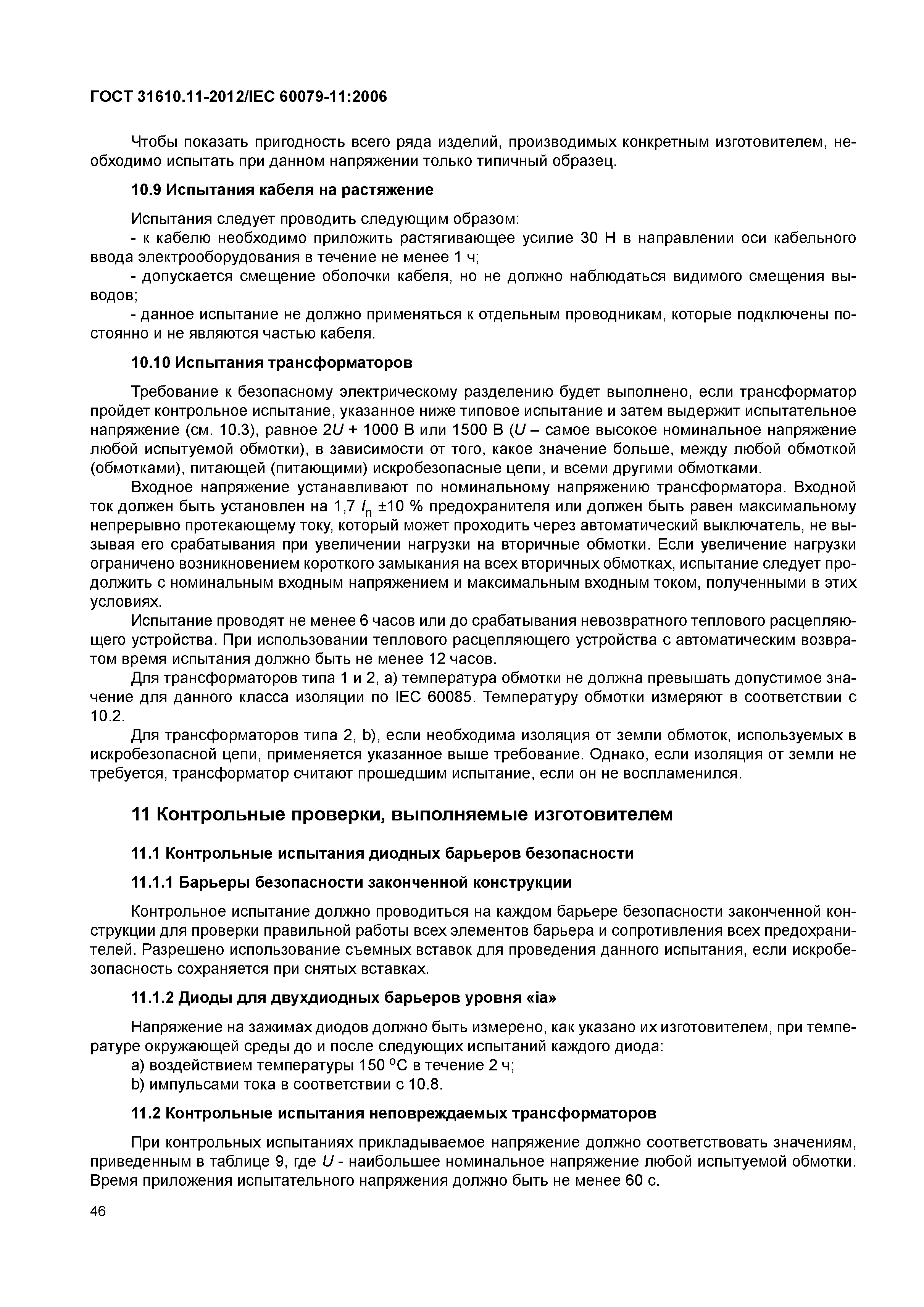 ГОСТ 31610.11-2012/IEC 60079-11:2006

Чтобы показать пригодность всего ряда изделий, производимых конкретным изготовителем, необходимо испытать при данном напряжении только типичный образец.

10.9 Испытания кабеля на растяжение

Испытания следует проводить следующим образом:
- к кабелю необходимо приложить растягивающее усилие 30 Н в направлении оси кабельного ввода электрооборудования в течение не менее 1 ч;
- допускается смещение оболочки кабеля, но не должно наблюдаться видимого смещения выводов;
- данное испытание не должно применяться к отдельным проводникам, которые подключены постоянно и не являются частью кабеля.

10.10 Испытания трансформаторов

Требование к безопасному электрическому разделению будет выполнено, если трансформатор пройдет контрольное испытание, указанное ниже типовое испытание и затем выдержит испытательное напряжение (см. 10.3), равное $2U$ + 1000 В или 1500 В ($U$ – самое высокое номинальное напряжение любой испытуемой обмотки), в зависимости от того, какое значение больше, между любой обмоткой (обмотками), питающей (питающими) искробезопасные цепи, и всеми другими обмотками.

Входное напряжение устанавливают по номинальному напряжению трансформатора. Входной ток должен быть установлен на 1,7 $I_n$ ±10 % предохранителя или должен быть равен максимальному непрерывно протекающему току, который может проходить через автоматический выключатель, не вызывая его срабатывания при увеличении нагрузки на вторичные обмотки. Если увеличение нагрузки ограничено возникновением короткого замыкания на всех вторичных обмотках, испытание следует продолжить с номинальным входным напряжением и максимальным входным током, полученными в этих условиях.

Испытание проводят не менее 6 часов или до срабатывания невозвратного теплового расцепляющего устройства. При использовании теплового расцепляющего устройства с автоматическим возвратом время испытания должно быть не менее 12 часов.

Для трансформаторов типа 1 и 2, а) температура обмотки не должна превышать допустимое значение для данного класса изоляции по IEC 60085. Температуру обмотки измеряют в соответствии с 10.2.

Для трансформаторов типа 2, b), если необходима изоляция от земли обмоток, используемых в искробезопасной цепи, применяется указанное выше требование. Однако, если изоляция от земли не требуется, трансформатор считают прошедшим испытание, если он не воспламенился.

11 Контрольные проверки, выполняемые изготовителем

11.1 Контрольные испытания диодных барьеров безопасности

11.1.1 Барьеры безопасности законченной конструкции

Контрольное испытание должно проводиться на каждом барьере безопасности законченной конструкции для проверки правильной работы всех элементов барьера и сопротивления всех предохранителей. Разрешено использование съемных вставок для проведения данного испытания, если искробезопасность сохраняется при снятых вставках.

11.1.2 Диоды для двухдиодных барьеров уровня «ia»

Напряжение на зажимах диодов должно быть измерено, как указано их изготовителем, при температуре окружающей среды до и после следующих испытаний каждого диода:
а) воздействием температуры 150 °С в течение 2 ч;
b) импульсами тока в соответствии с 10.8.

11.2 Контрольные испытания неповреждаемых трансформаторов

При контрольных испытаниях прикладываемое напряжение должно соответствовать значениям, приведенным в таблице 9, где $U$ - наибольшее номинальное напряжение любой испытуемой обмотки. Время приложения испытательного напряжения должно быть не менее 60 с.

46